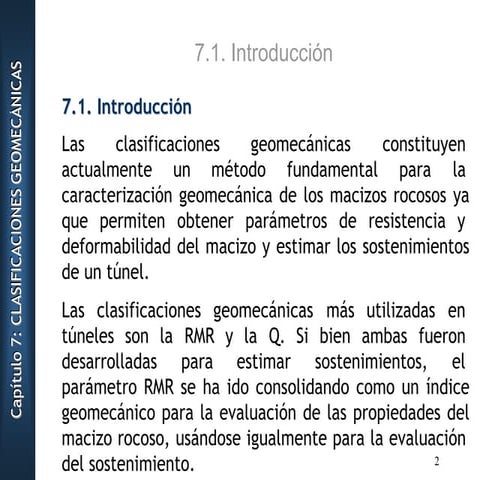 Capítulo 7: CLASIFICACIONES GEOMECÁNICAS

7.1. Introducción

7.1. Introducción

Las clasificaciones geomecánicas constituyen actualmente un método fundamental para la caracterización geomecánica de los macizos rocosos ya que permiten obtener parámetros de resistencia y deformabilidad del macizo y estimar los sostenimientos de un túnel.

Las clasificaciones geomecánicas más utilizadas en túneles son la RMR y la Q. Si bien ambas fueron desarrolladas para estimar sostenimientos, el parámetro RMR se ha ido consolidando como un índice geomecánico para la evaluación de las propiedades del macizo rocoso, usándose igualmente para la evaluación del sostenimiento.

2